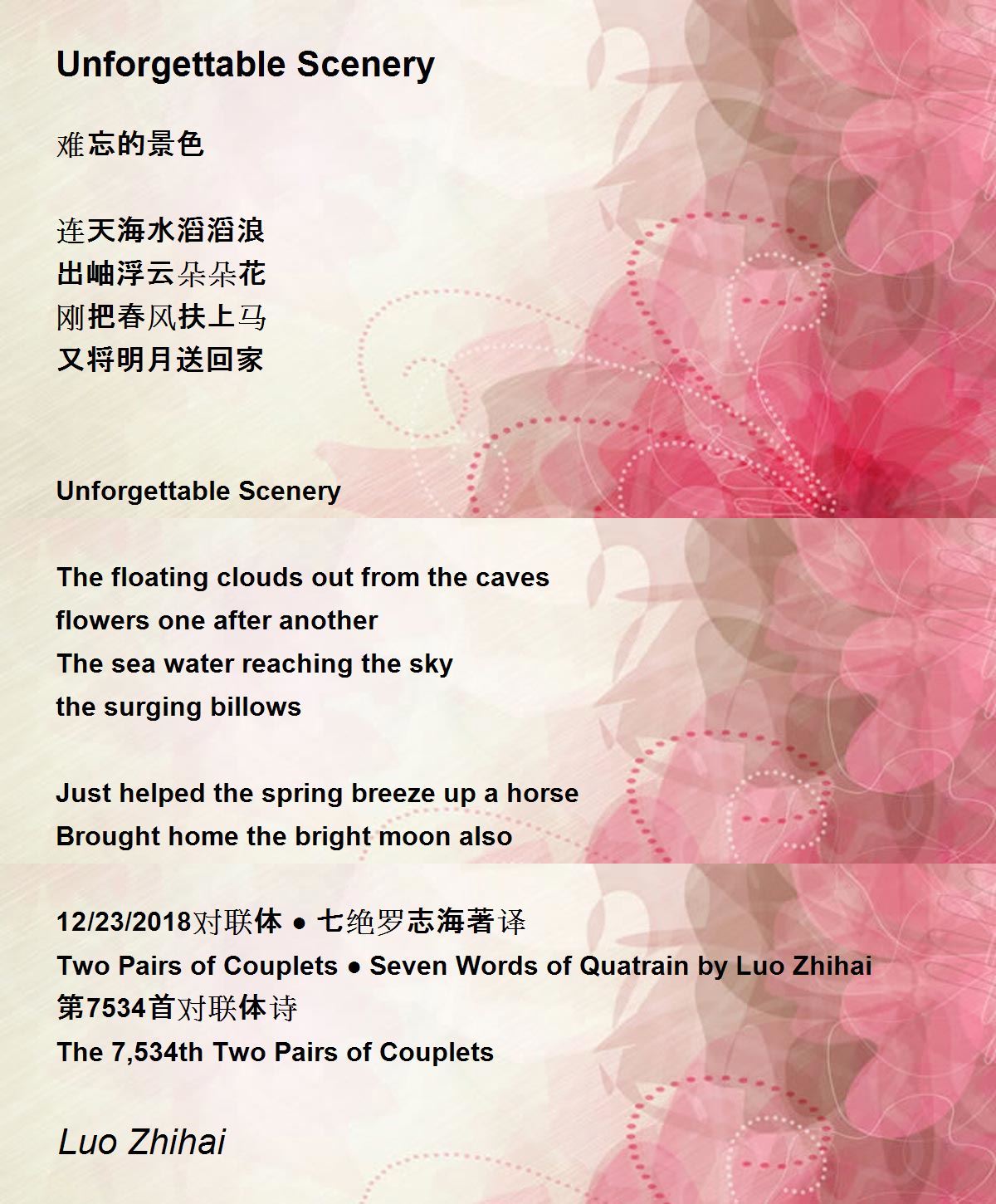 Unforgettable Scenery

难忘的景色

连天海水滔滔浪
出岫浮云朵朵花
刚把春风扶上马
又将明月送回家

Unforgettable Scenery

The floating clouds out from the caves
flowers one after another
The sea water reaching the sky
the surging billows

Just helped the spring breeze up a horse
Brought home the bright moon also

12/23/2018对联体 ● 七绝罗志海著译
Two Pairs of Couplets ● Seven Words of Quatrain by Luo Zhihai
第7534首对联体诗
The 7,534th Two Pairs of Couplets

Luo Zhihai